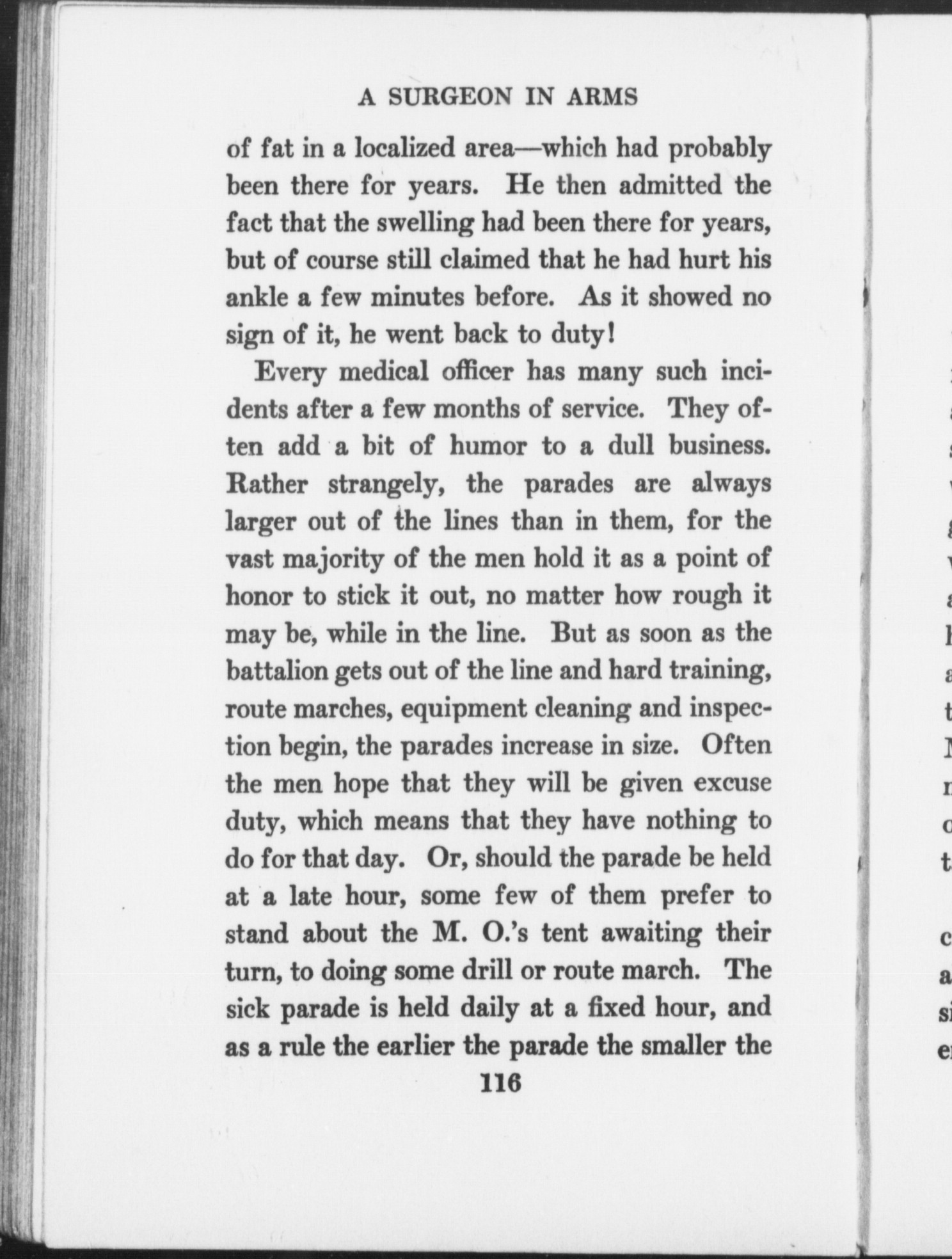 A SURGEON IN ARMS

of fat in a localized area—which had probably been there for years. He then admitted the fact that the swelling had been there for years, but of course still claimed that he had hurt his ankle a few minutes before. As it showed no sign of it, he went back to duty!

Every medical officer has many such incidents after a few months of service. They often add a bit of humor to a dull business. Rather strangely, the parades are always larger out of the lines than in them, for the vast majority of the men hold it as a point of honor to stick it out, no matter how rough it may be, while in the line. But as soon as the battalion gets out of the line and hard training, route marches, equipment cleaning and inspection begin, the parades increase in size. Often the men hope that they will be given excuse duty, which means that they have nothing to do for that day. Or, should the parade be held at a late hour, some few of them prefer to stand about the M. O.'s tent awaiting their turn, to doing some drill or route march. The sick parade is held daily at a fixed hour, and as a rule the earlier the parade the smaller the

116